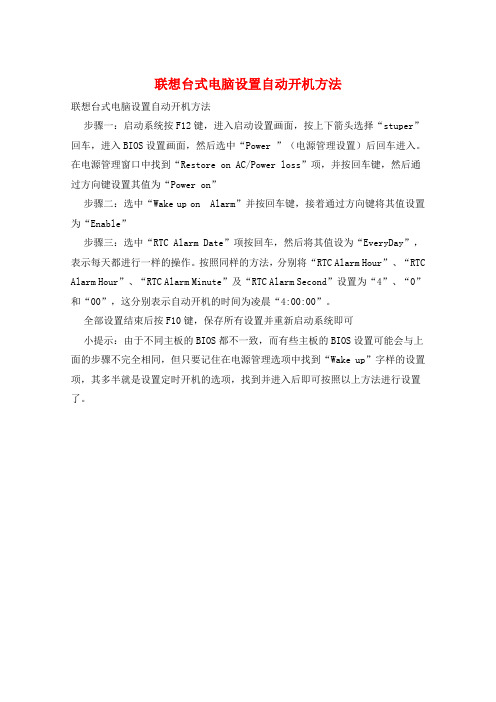 联想台式电脑设置自动开机方法

联想台式电脑设置自动开机方法

步骤一：启动系统按F12键，进入启动设置画面，按上下箭头选择“stuper”回车，进入BIOS设置画面，然后选中“Power ”（电源管理设置）后回车进入。在电源管理窗口中找到“Restore on AC/Power loss”项，并按回车键，然后通过方向键设置其值为“Power on”

步骤二：选中“Wake up on  Alarm”并按回车键，接着通过方向键将其值设置为“Enable”

步骤三：选中“RTC Alarm Date”项按回车，然后将其值设为“EveryDay”，表示每天都进行一样的操作。按照同样的方法，分别将“RTC Alarm Hour”、“RTC Alarm Hour”、“RTC Alarm Minute”及“RTC Alarm Second”设置为“4”、“0”和“00”，这分别表示自动开机的时间为凌晨“4:00:00”。

全部设置结束后按F10键，保存所有设置并重新启动系统即可

小提示：由于不同主板的BIOS都不一致，而有些主板的BIOS设置可能会与上面的步骤不完全相同，但只要记住在电源管理选项中找到“Wake up”字样的设置项，其多半就是设置定时开机的选项，找到并进入后即可按照以上方法进行设置了。